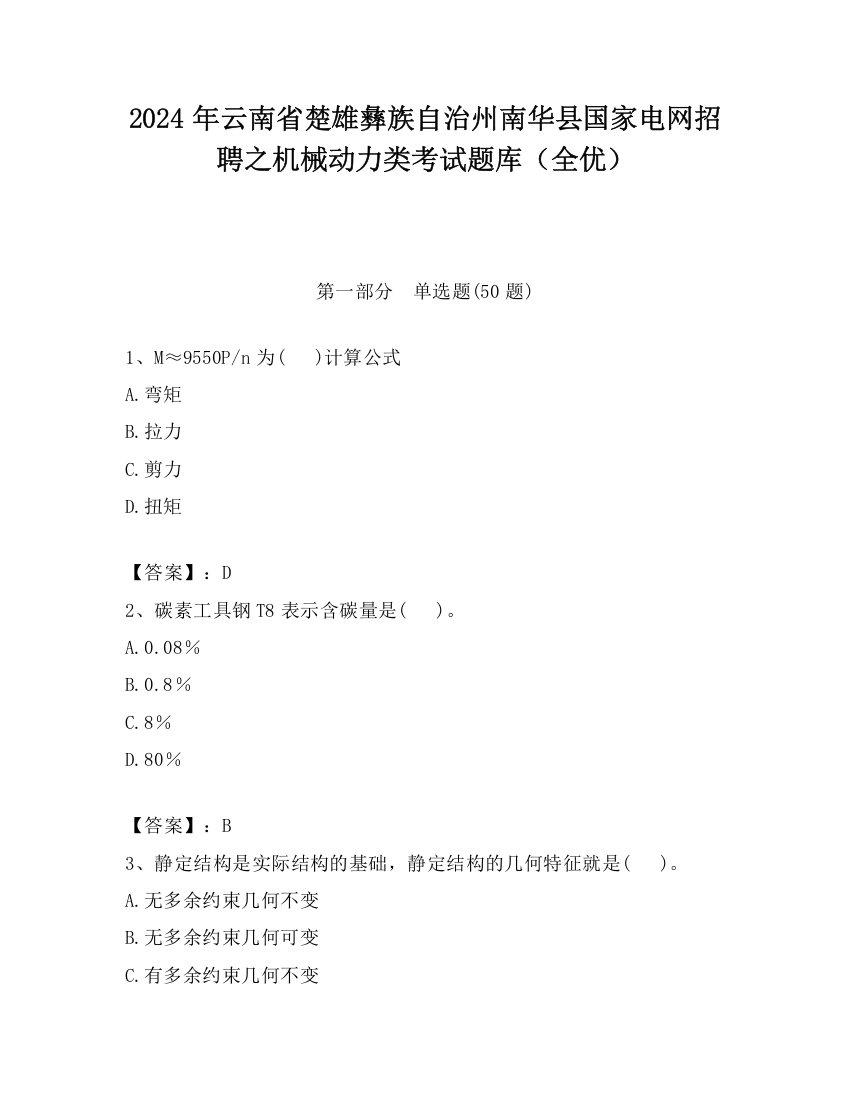 2024 年云南省楚雄彝族自治州南华县国家电网招聘之机械动力类考试题库（全优）

第一部分　单选题(50 题)

1、M≈9550P/n 为(　)计算公式

A.弯矩

B.拉力

C.剪力

D.扭矩

【答案】：D

2、碳素工具钢 T8 表示含碳量是(　)。

A.0.08%

B.0.8%

C.8%

D.80%

【答案】：B

3、静定结构是实际结构的基础，静定结构的几何特征就是(　)。

A.无多余约束几何不变

B.无多余约束几何可变

C.有多余约束几何不变